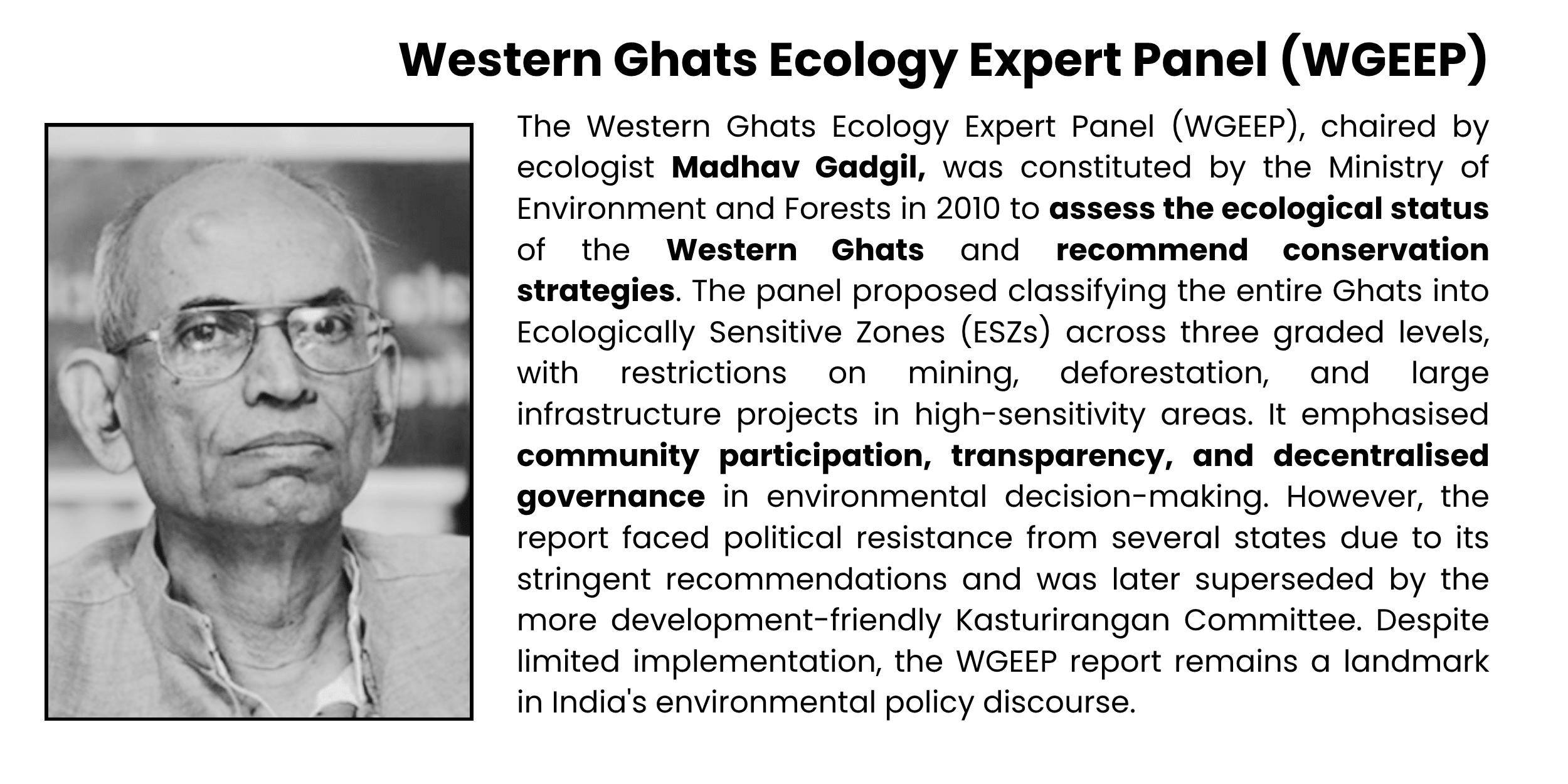 Western Ghats Ecology Expert Panel (WGEEP)

The Western Ghats Ecology Expert Panel (WGEEP), chaired by ecologist Madhav Gadgil, was constituted by the Ministry of Environment and Forests in 2010 to assess the ecological status of the Western Ghats and recommend conservation strategies. The panel proposed classifying the entire Ghats into Ecologically Sensitive Zones (ESZs) across three graded levels, with restrictions on mining, deforestation, and large infrastructure projects in high-sensitivity areas. It emphasised community participation, transparency, and decentralised governance in environmental decision-making. However, the report faced political resistance from several states due to its stringent recommendations and was later superseded by the more development-friendly Kasturirangan Committee. Despite limited implementation, the WGEEP report remains a landmark in India's environmental policy discourse.